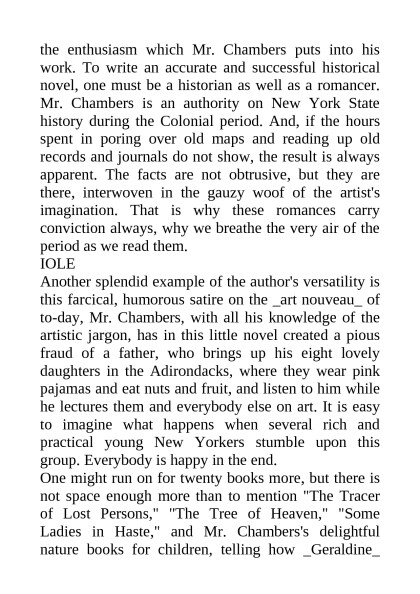 the enthusiasm which Mr. Chambers puts into his work. To write an accurate and successful historical novel, one must be a historian as well as a romancer. Mr. Chambers is an authority on New York State history during the Colonial period. And, if the hours spent in poring over old maps and reading up old records and journals do not show, the result is always apparent. The facts are not obtrusive, but they are there, interwoven in the gauzy woof of the artist's imagination. That is why these romances carry conviction always, why we breathe the very air of the period as we read them.
IOLE
Another splendid example of the author's versatility is this farcical, humorous satire on the _art nouveau_ of to-day, Mr. Chambers, with all his knowledge of the artistic jargon, has in this little novel created a pious fraud of a father, who brings up his eight lovely daughters in the Adirondacks, where they wear pink pajamas and eat nuts and fruit, and listen to him while he lectures them and everybody else on art. It is easy to imagine what happens when several rich and practical young New Yorkers stumble upon this group. Everybody is happy in the end.
One might run on for twenty books more, but there is not space enough more than to mention "The Tracer of Lost Persons," "The Tree of Heaven," "Some Ladies in Haste," and Mr. Chambers's delightful nature books for children, telling how _Geraldine_